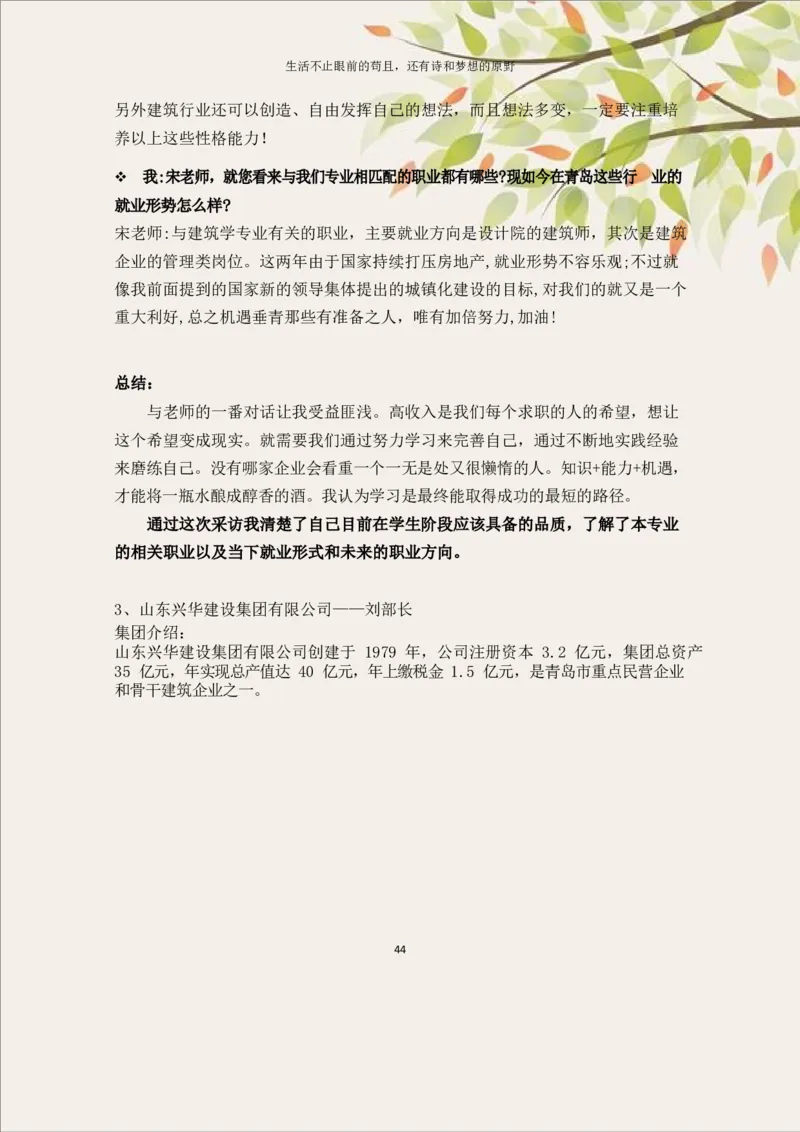 生活不止眼前的苟且，还有诗和梦想的原野

另外建筑行业还可以创造、自由发挥自己的想法，而且想法多变，一定要注重培养以上这些性格能力！

❖ 我:宋老师，就您看来与我们专业相匹配的职业都有哪些?现如今在青岛这些行 业的就业形势怎么样?

宋老师:与建筑学专业有关的职业，主要就业方向是设计院的建筑师，其次是建筑企业的管理类岗位。这两年由于国家持续打压房地产,就业形势不容乐观;不过就像我前面提到的国家新的领导集体提出的城镇化建设的目标,对我们的就又是一个重大利好,总之机遇垂青那些有准备之人，唯有加倍努力,加油!

总结：

与老师的一番对话让我受益匪浅。高收入是我们每个求职的人的希望，想让这个希望变成现实。就需要我们通过努力学习来完善自己，通过不断地实践经验来磨练自己。没有哪家企业会看重一个一无是处又很懒惰的人。知识+能力+机遇，才能将一瓶水酿成醇香的酒。我认为学习是最终能取得成功的最短的路径。

通过这次采访我清楚了自己目前在学生阶段应该具备的品质，了解了本专业的相关职业以及当下就业形式和未来的职业方向。

3、山东兴华建设集团有限公司——刘部长

集团介绍:

山东兴华建设集团有限公司创建于 1979 年，公司注册资本 3.2 亿元，集团总资产 35 亿元，年实现总产值达 40 亿元，年上缴税金 1.5 亿元，是青岛市重点民营企业和骨干建筑企业之一。

44